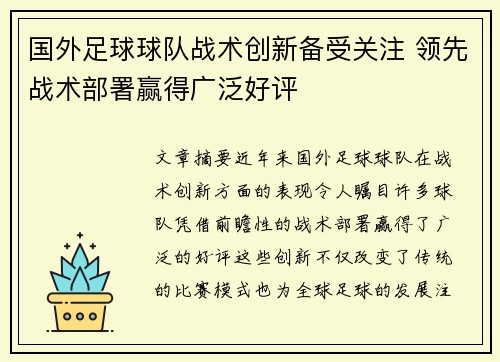 国外足球球队战术创新备受关注 领先战术部署赢得广泛好评

文章摘要近年来国外足球球队在战术创新方面的表现令人瞩目许多球队凭借前瞻性的战术部署赢得了广泛的好评这些创新不仅改变了传统的比赛模式也为全球足球的发展注